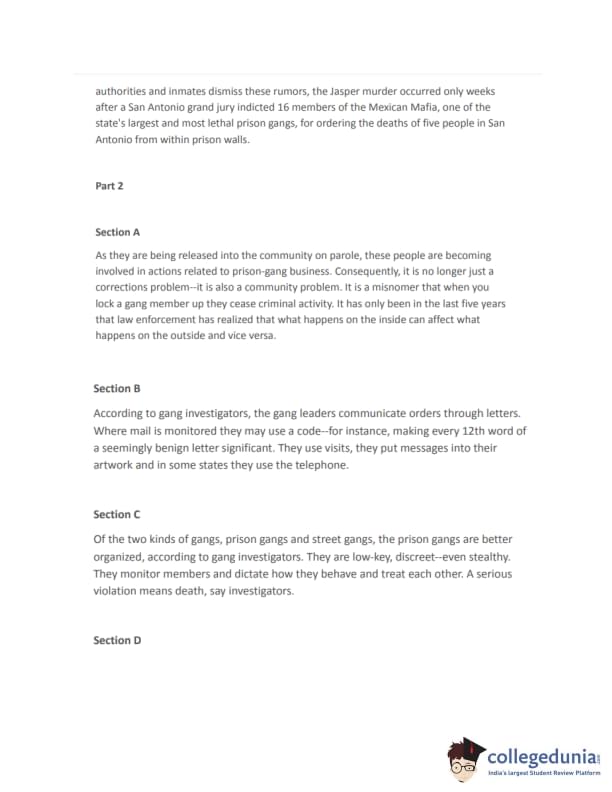 authorities and inmates dismiss these rumors, the Jasper murder occurred only weeks after a San Antonio grand jury indicted 16 members of the Mexican Mafia, one of the state's largest and most lethal prison gangs, for ordering the deaths of five people in San Antonio from within prison walls.

Part 2

Section A

As they are being released into the community on parole, these people are becoming involved in actions related to prison-gang business. Consequently, it is no longer just a corrections problem--it is also a community problem. It is a misnomer that when you lock a gang member up they cease criminal activity. It has only been in the last five years that law enforcement has realized that what happens on the inside can affect what happens on the outside and vice versa.

Section B

According to gang investigators, the gang leaders communicate orders through letters. Where mail is monitored they may use a code--for instance, making every 12th word of a seemingly benign letter significant. They use visits, they put messages into their artwork and in some states they use the telephone.

Section C

Of the two kinds of gangs, prison gangs and street gangs, the prison gangs are better organized, according to gang investigators. They are low-key, discreet--even stealthy. They monitor members and dictate how they behave and treat each other. A serious violation means death, say investigators.

Section D

collegedunia
India's largest Student Review Platform